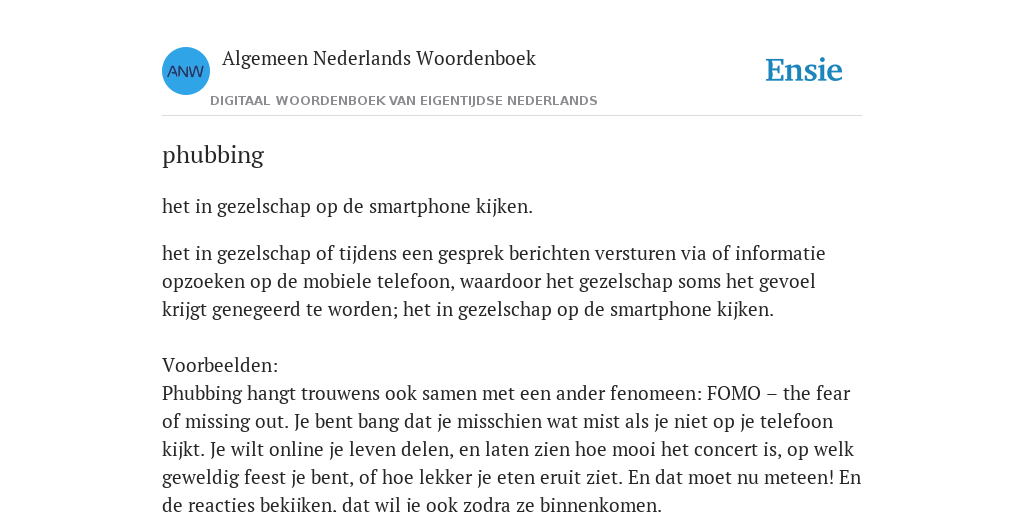 ANW

Algemeen Nederlands Woordenboek

DIGITAAL WOORDENBOEK VAN EIGENTIJDSE NEDERLANDS

Ensie

phubbing

het in gezelschap op de smartphone kijken.

het in gezelschap of tijdens een gesprek berichten versturen via of informatie opzoeken op de mobiele telefoon, waardoor het gezelschap soms het gevoel krijgt genegeerd te worden; het in gezelschap op de smartphone kijken.

Voorbeelden:
Phubbing hangt trouwens ook samen met een ander fenomeen: FOMO – the fear of missing out. Je bent bang dat je misschien wat mist als je niet op je telefoon kijkt. Je wilt online je leven delen, en laten zien hoe mooi het concert is, op welk geweldig feest je bent, of hoe lekker je eten eruit ziet. En dat moet nu meteen! En de reacties bekijken, dat wil je ook zodra ze binnenkomen.